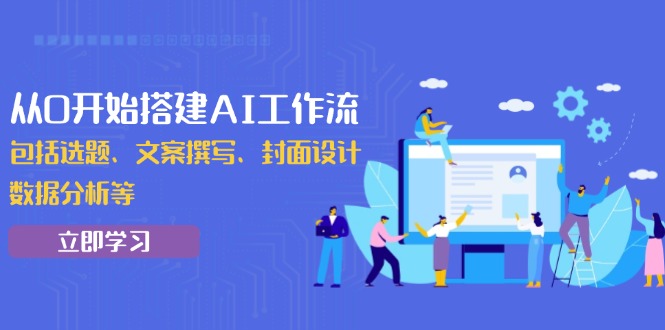 从0开始搭建AI工作流

包括选题、文案撰写、封面设计
数据分析等

立即学习